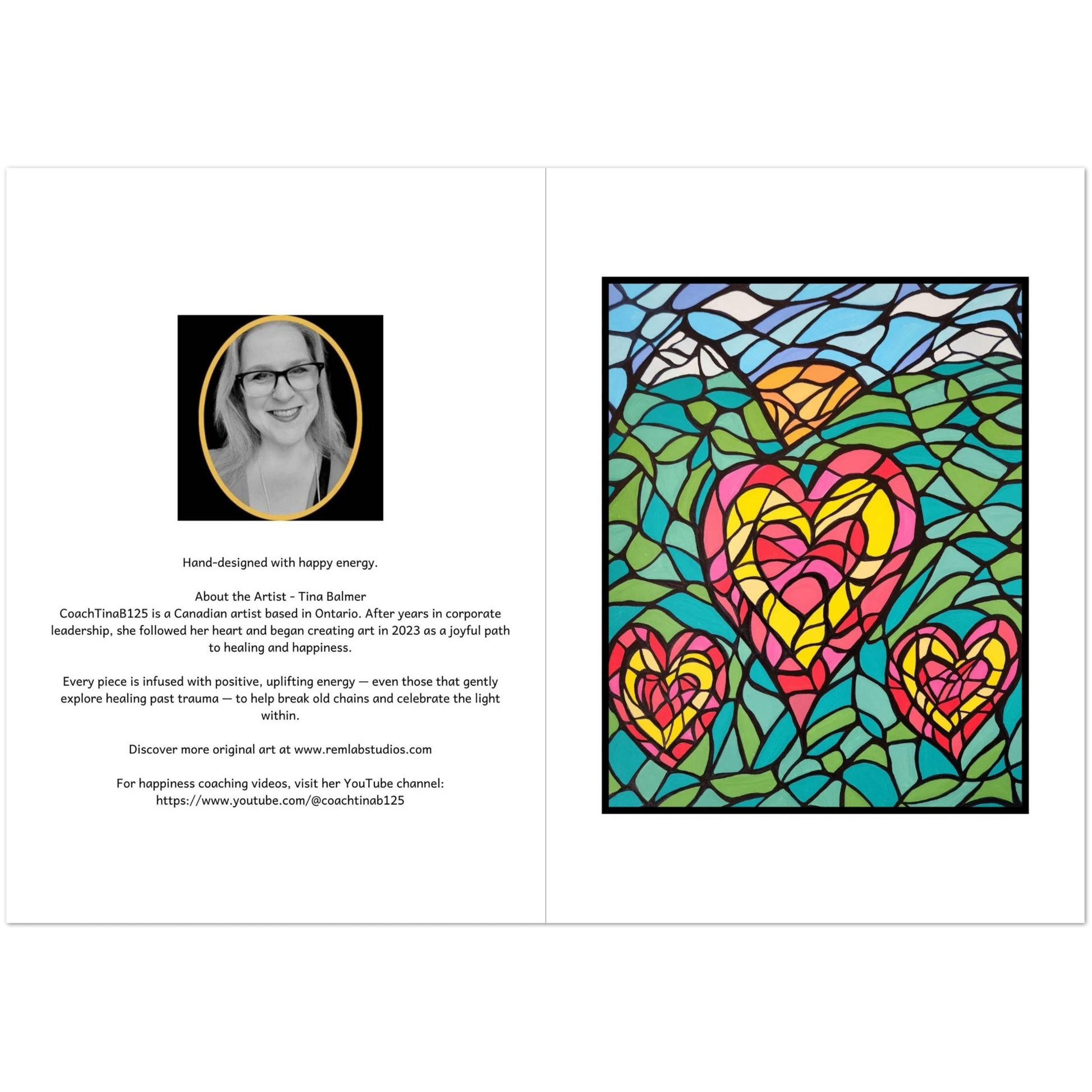 Hand-designed with happy energy.

About the Artist - Tina Balmer
CoachTinaB125 is a Canadian artist based in Ontario. After years in corporate leadership, she followed her heart and began creating art in 2023 as a joyful path to healing and happiness.

Every piece is infused with positive, uplifting energy — even those that gently explore healing past trauma — to help break old chains and celebrate the light within.

Discover more original art at www.remlabstudios.com

For happiness coaching videos, visit her YouTube channel:
https://www.youtube.com/@coachtinab125